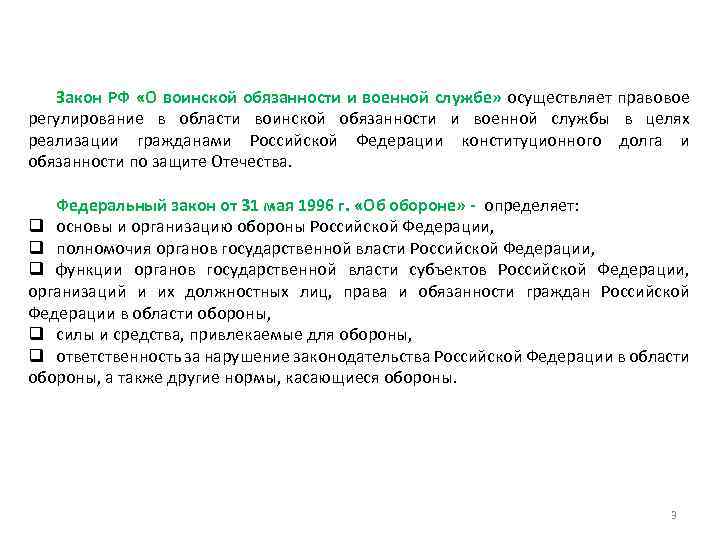 Закон РФ «О воинской обязанности и военной службе» осуществляет правовое регулирование в области воинской обязанности и военной службы в целях реализации гражданами Российской Федерации конституционного долга и обязанности по защите Отечества.

Федеральный закон от 31 мая 1996 г. «Об обороне» - определяет:
❑ основы и организацию обороны Российской Федерации,
❑ полномочия органов государственной власти Российской Федерации,
❑ функции органов государственной власти субъектов Российской Федерации, организаций и их должностных лиц, права и обязанности граждан Российской Федерации в области обороны,
❑ силы и средства, привлекаемые для обороны,
❑ ответственность за нарушение законодательства Российской Федерации в области обороны, а также другие нормы, касающиеся обороны.

3